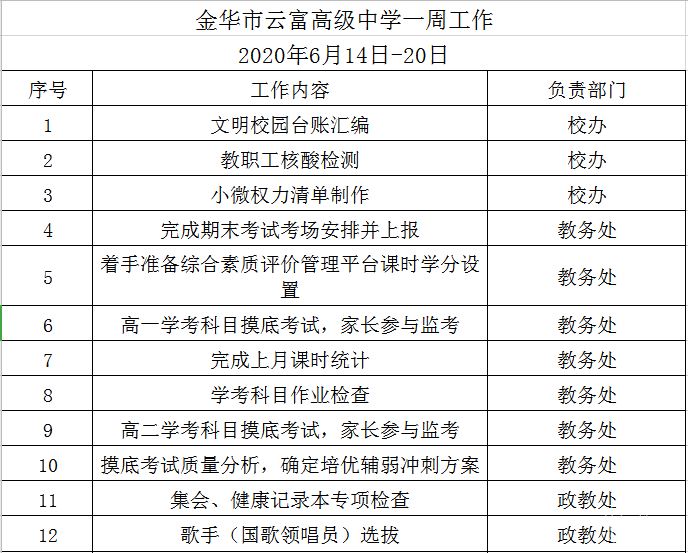 金华市云富高级中学一周工作

2020年6月14日-20日

| 序号 | 工作内容 | 负责部门 |
|---|---|---|
| 1 | 文明校园台账汇编 | 校办 |
| 2 | 教职工核酸检测 | 校办 |
| 3 | 小微权力清单制作 | 校办 |
| 4 | 完成期末考试考场安排并上报 | 教务处 |
| 5 | 着手准备综合素质评价管理平台课时学分设置 | 教务处 |
| 6 | 高一学考科目摸底考试，家长参与监考 | 教务处 |
| 7 | 完成上月课时统计 | 教务处 |
| 8 | 学考科目作业检查 | 教务处 |
| 9 | 高二学考科目摸底考试，家长参与监考 | 教务处 |
| 10 | 摸底考试质量分析，确定培优辅弱冲刺方案 | 教务处 |
| 11 | 集会、健康记录本专项检查 | 政教处 |
| 12 | 歌手（国歌领唱员）选拔 | 政教处 |